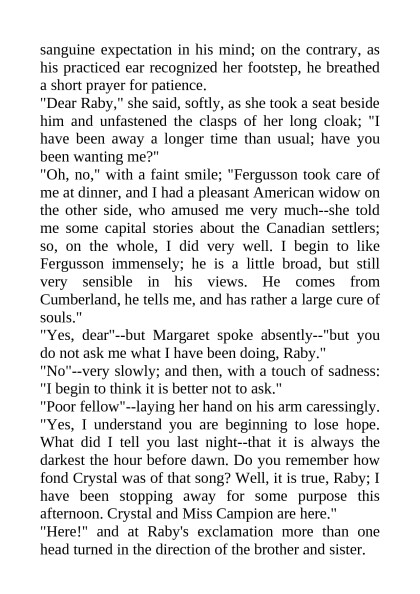 sanguine expectation in his mind; on the contrary, as his practiced ear recognized her footstep, he breathed a short prayer for patience.

"Dear Raby," she said, softly, as she took a seat beside him and unfastened the clasps of her long cloak; "I have been away a longer time than usual; have you been wanting me?"

"Oh, no," with a faint smile; "Fergusson took care of me at dinner, and I had a pleasant American widow on the other side, who amused me very much--she told me some capital stories about the Canadian settlers; so, on the whole, I did very well. I begin to like Fergusson immensely; he is a little broad, but still very sensible in his views. He comes from Cumberland, he tells me, and has rather a large cure of souls."

"Yes, dear"--but Margaret spoke absently--"but you do not ask me what I have been doing, Raby."

"No"--very slowly; and then, with a touch of sadness: "I begin to think it is better not to ask."

"Poor fellow"--laying her hand on his arm caressingly. "Yes, I understand you are beginning to lose hope. What did I tell you last night--that it is always the darkest the hour before dawn. Do you remember how fond Crystal was of that song? Well, it is true, Raby; I have been stopping away for some purpose this afternoon. Crystal and Miss Campion are here."

"Here!" and at Raby's exclamation more than one head turned in the direction of the brother and sister.